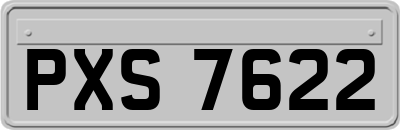 PXS 7622